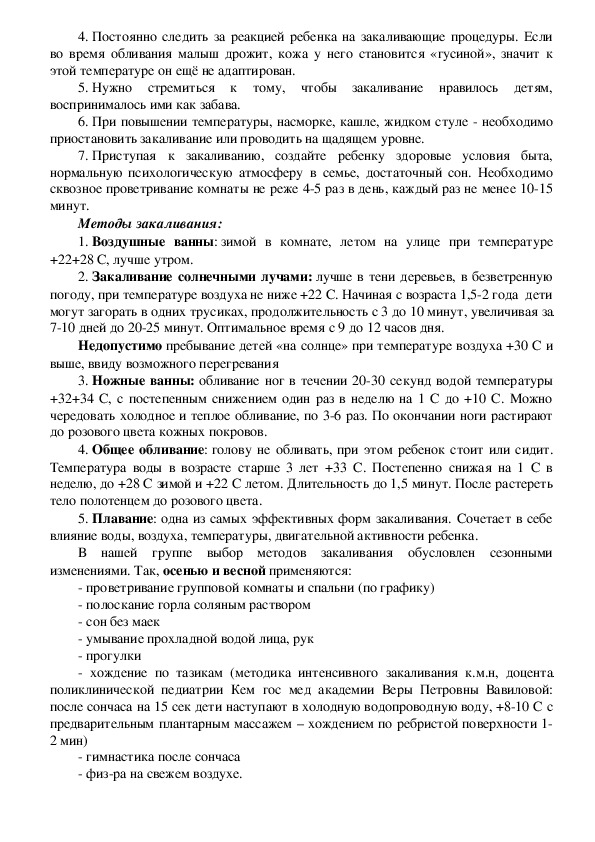 4. Постоянно следить за реакцией ребенка на закаливающие процедуры. Если во время обливания малыш дрожит, кожа у него становится «гусиной», значит к этой температуре он ещё не адаптирован.

5. Нужно стремиться к тому, чтобы закаливание нравилось детям, воспринималось ими как забава.

6. При повышении температуры, насморке, кашле, жидком стуле - необходимо приостановить закаливание или проводить на щадящем уровне.

7. Приступая к закаливанию, создайте ребенку здоровые условия быта, нормальную психологическую атмосферу в семье, достаточный сон. Необходимо сквозное проветривание комнаты не реже 4-5 раз в день, каждый раз не менее 10-15 минут.

Методы закаливания:

1. Воздушные ванны: зимой в комнате, летом на улице при температуре +22+28 С, лучше утром.

2. Закаливание солнечными лучами: лучше в тени деревьев, в безветренную погоду, при температуре воздуха не ниже +22 С. Начиная с возраста 1,5-2 года дети могут загорать в одних трусиках, продолжительность с 3 до 10 минут, увеличивая за 7-10 дней до 20-25 минут. Оптимальное время с 9 до 12 часов дня.

Недопустимо пребывание детей «на солнце» при температуре воздуха +30 С и выше, ввиду возможного перегревания

3. Ножные ванны: обливание ног в течении 20-30 секунд водой температуры +32+34 С, с постепенным снижением один раз в неделю на 1 С до +10 С. Можно чередовать холодное и теплое обливание, по 3-6 раз. По окончании ноги растирают до розового цвета кожных покровов.

4. Общее обливание: голову не обливать, при этом ребенок стоит или сидит. Температура воды в возрасте старше 3 лет +33 С. Постепенно снижая на 1 С в неделю, до +28 С зимой и +22 С летом. Длительность до 1,5 минут. После растереть тело полотенцем до розового цвета.

5. Плавание: одна из самых эффективных форм закаливания. Сочетает в себе влияние воды, воздуха, температуры, двигательной активности ребенка.

В нашей группе выбор методов закаливания обусловлен сезонными изменениями. Так, осенью и весной применяются:

- проветривание групповой комнаты и спальни (по графику)
- полоскание горла соляным раствором
- сон без маек
- умывание прохладной водой лица, рук
- прогулки
- хождение по тазикам (методика интенсивного закаливания к.м.н, доцента поликлинической педиатрии Кем гос мед академии Веры Петровны Вавиловой: после сончаса на 15 сек дети наступают в холодную водопроводную воду, +8-10 С с предварительным плантарным массажем – хождением по ребристой поверхности 1-2 мин)
- гимнастика после сончаса
- физ-ра на свежем воздухе.